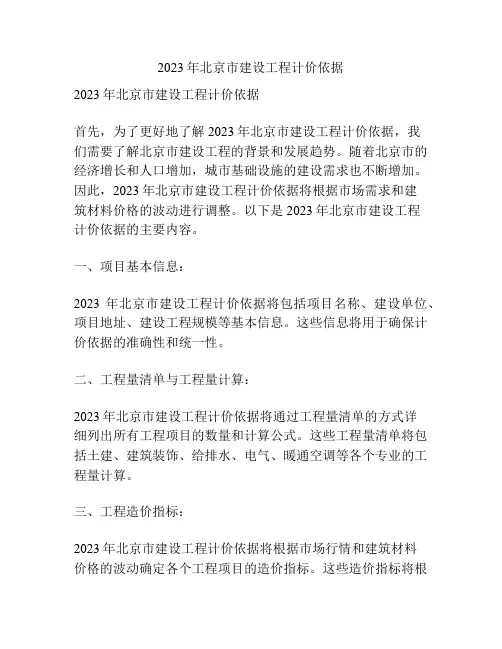 2023 年北京市建设工程计价依据

2023 年北京市建设工程计价依据

首先，为了更好地了解 2023 年北京市建设工程计价依据，我们需要了解北京市建设工程的背景和发展趋势。随着北京市的经济增长和人口增加，城市基础设施的建设需求也不断增加。因此，2023 年北京市建设工程计价依据将根据市场需求和建筑材料价格的波动进行调整。以下是 2023 年北京市建设工程计价依据的主要内容。

一、项目基本信息：

2023 年北京市建设工程计价依据将包括项目名称、建设单位、项目地址、建设工程规模等基本信息。这些信息将用于确保计价依据的准确性和统一性。

二、工程量清单与工程量计算：

2023 年北京市建设工程计价依据将通过工程量清单的方式详细列出所有工程项目的数量和计算公式。这些工程量清单将包括土建、建筑装饰、给排水、电气、暖通空调等各个专业的工程量计算。

三、工程造价指标：

2023 年北京市建设工程计价依据将根据市场行情和建筑材料价格的波动确定各个工程项目的造价指标。这些造价指标将根